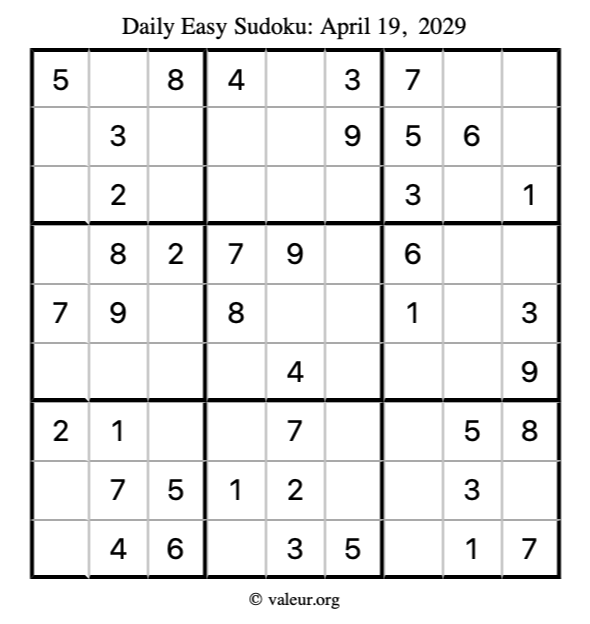 Daily Easy Sudoku: April 19, 2029

| | | | | | | | | |
|---|---|---|---|---|---|---|---|---|
| 5 | | 8 | 4 | | 3 | 7 | | |
| | 3 | | | | 9 | 5 | 6 | |
| | 2 | | | | | 3 | | 1 |
| | 8 | 2 | 7 | 9 | | 6 | | |
| 7 | 9 | | 8 | | | 1 | | 3 |
| | | | | 4 | | | | 9 |
| 2 | 1 | | | 7 | | | 5 | 8 |
| | 7 | 5 | 1 | 2 | | | 3 | |
| | 4 | 6 | | 3 | 5 | | 1 | 7 |

© valeur.org